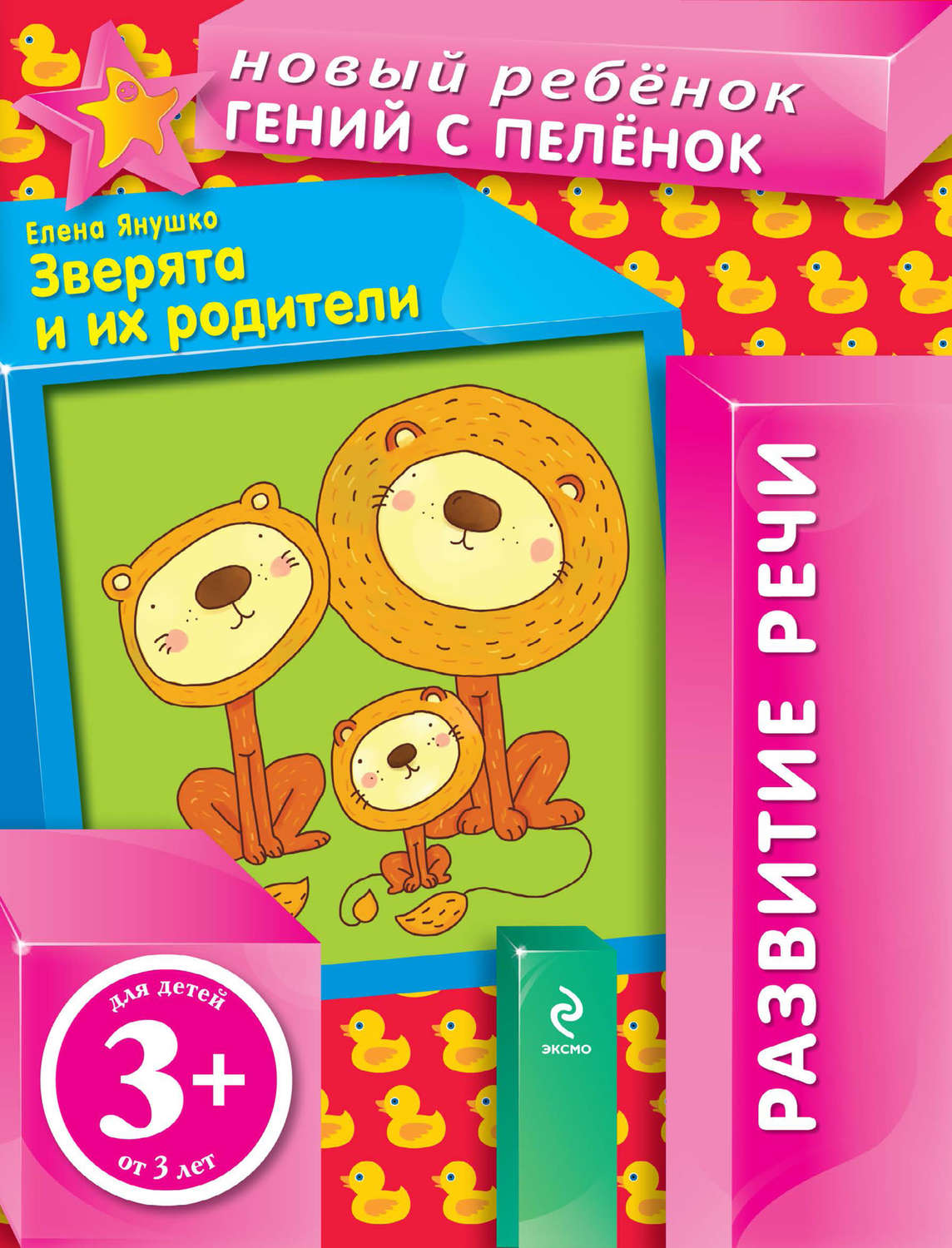 новый ребёнок
ГЕНИЙ С ПЕЛЁНОК

Елена Янушко
Зверята
и их родители

РАЗВИТИЕ РЕЧИ

для детей
3+
от 3 лет

ЭКСМО